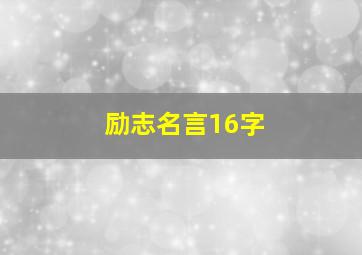 励志名言16字